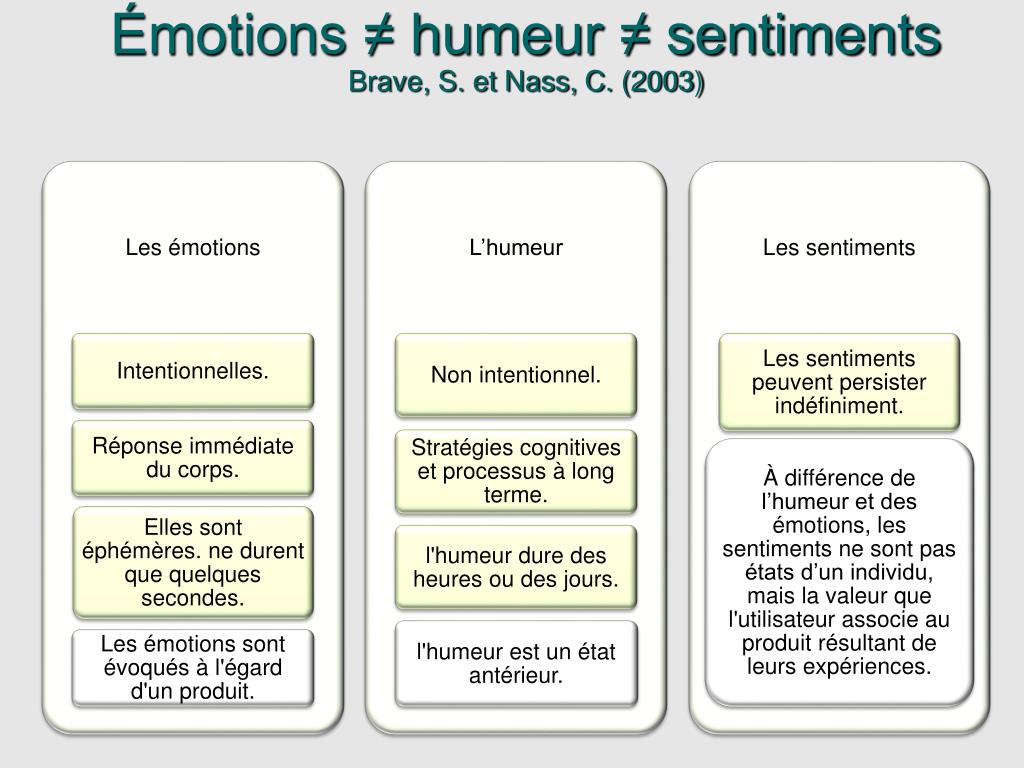 Émotions ≠ humeur ≠ sentiments
Brave, S. et Nass, C. (2003)

Les émotions

Intentionnelles.

Réponse immédiate du corps.

Elles sont éphémères. ne durent que quelques secondes.

Les émotions sont évoqués à l'égard d'un produit.

L’humeur

Non intentionnel.

Stratégies cognitives et processus à long terme.

l'humeur dure des heures ou des jours.

l'humeur est un état antérieur.

Les sentiments

Les sentiments peuvent persister indéfiniment.

À différence de l’humeur et des émotions, les sentiments ne sont pas états d’un individu, mais la valeur que l'utilisateur associe au produit résultant de leurs expériences.